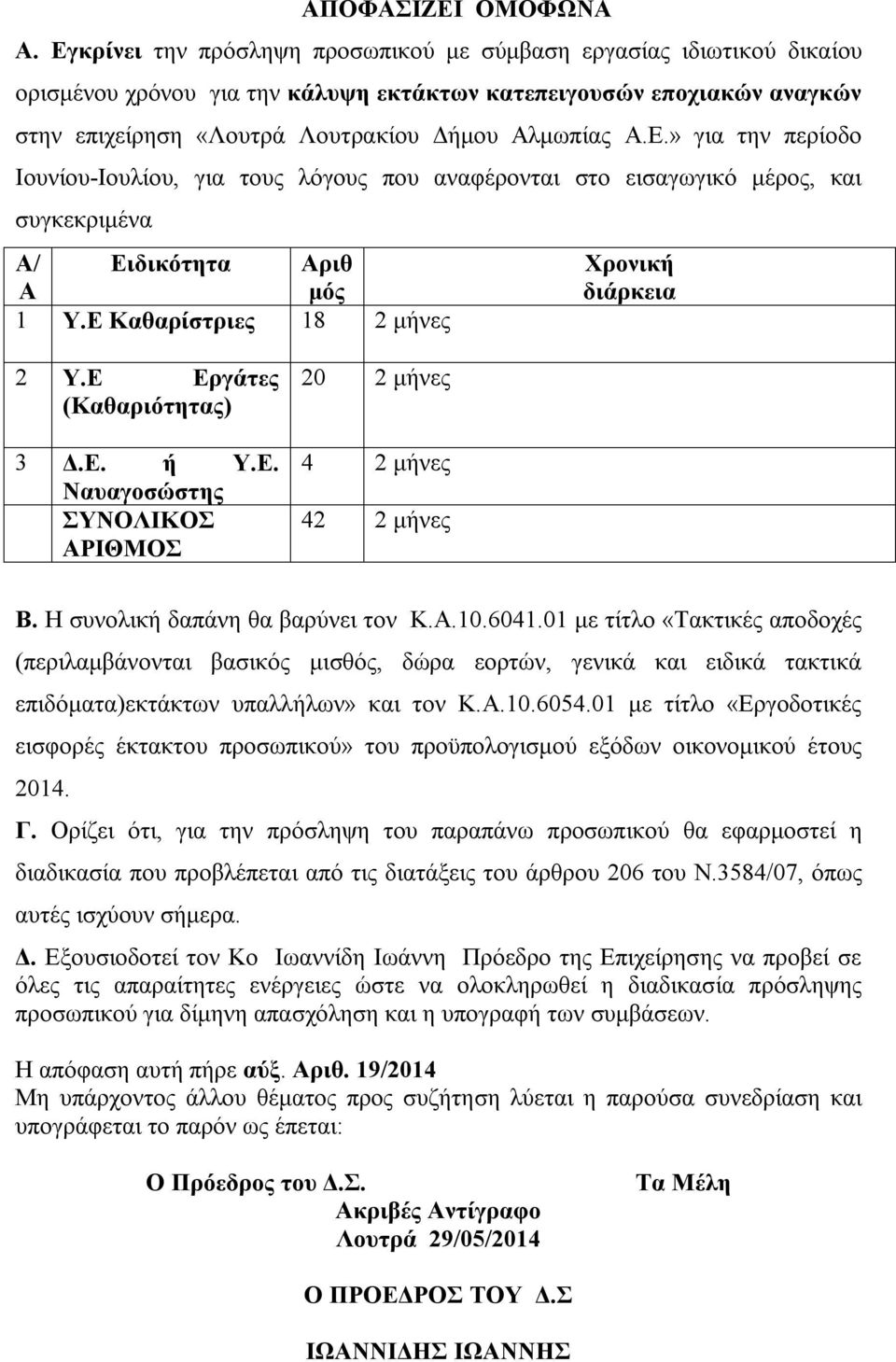 ΑΠΟΦΑΣΙΖΕΙ ΟΜΟΦΩΝΑ

Α. Εγκρίνει την πρόσληψη προσωπικού με σύμβαση εργασίας ιδιωτικού δικαίου ορισμένου χρόνου για την κάλυψη εκτάκτων κατεπειγουσών εποχιακών αναγκών στην επιχείρηση «Λουτρά Λουτρακίου Δήμου Αλμωπίας Α.Ε.» για την περίοδο Ιουνίου-Ιουλίου, για τους λόγους που αναφέρονται στο εισαγωγικό μέρος, και συγκεκριμένα

| Α/Α | Ειδικότητα | Αριθμός | Χρονική διάρκεια |
|---|---|---|---|
| 1 | Υ.Ε Καθαρίστριες | 18 | 2 μήνες |
| 2 | Υ.Ε Εργάτες (Καθαριότητας) | 20 | 2 μήνες |
| 3 | Δ.Ε. ή Υ.Ε. Ναυαγοσώστης | 4 | 2 μήνες |
| | ΣΥΝΟΛΙΚΟΣ ΑΡΙΘΜΟΣ | 42 | 2 μήνες |

Β. Η συνολική δαπάνη θα βαρύνει τον Κ.Α.10.6041.01 με τίτλο «Τακτικές αποδοχές (περιλαμβάνονται βασικός μισθός, δώρα εορτών, γενικά και ειδικά τακτικά επιδόματα)εκτάκτων υπαλλήλων» και τον Κ.Α.10.6054.01 με τίτλο «Εργοδοτικές εισφορές έκτακτου προσωπικού» του προϋπολογισμού εξόδων οικονομικού έτους 2014.

Γ. Ορίζει ότι, για την πρόσληψη του παραπάνω προσωπικού θα εφαρμοστεί η διαδικασία που προβλέπεται από τις διατάξεις του άρθρου 206 του Ν.3584/07, όπως αυτές ισχύουν σήμερα.

Δ. Εξουσιοδοτεί τον Κο Ιωαννίδη Ιωάννη Πρόεδρο της Επιχείρησης να προβεί σε όλες τις απαραίτητες ενέργειες ώστε να ολοκληρωθεί η διαδικασία πρόσληψης προσωπικού για δίμηνη απασχόληση και η υπογραφή των συμβάσεων.

Η απόφαση αυτή πήρε αύξ. Αριθ. 19/2014
Μη υπάρχοντος άλλου θέματος προς συζήτηση λύεται η παρούσα συνεδρίαση και υπογράφεται το παρόν ως έπεται:

Ο Πρόεδρος του Δ.Σ.

Τα Μέλη

Ακριβές Αντίγραφο
Λουτρά 29/05/2014

Ο ΠΡΟΕΔΡΟΣ ΤΟΥ Δ.Σ

ΙΩΑΝΝΙΔΗΣ ΙΩΑΝΝΗΣ